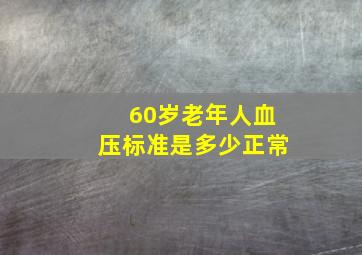 60岁老年人血压标准是多少正常